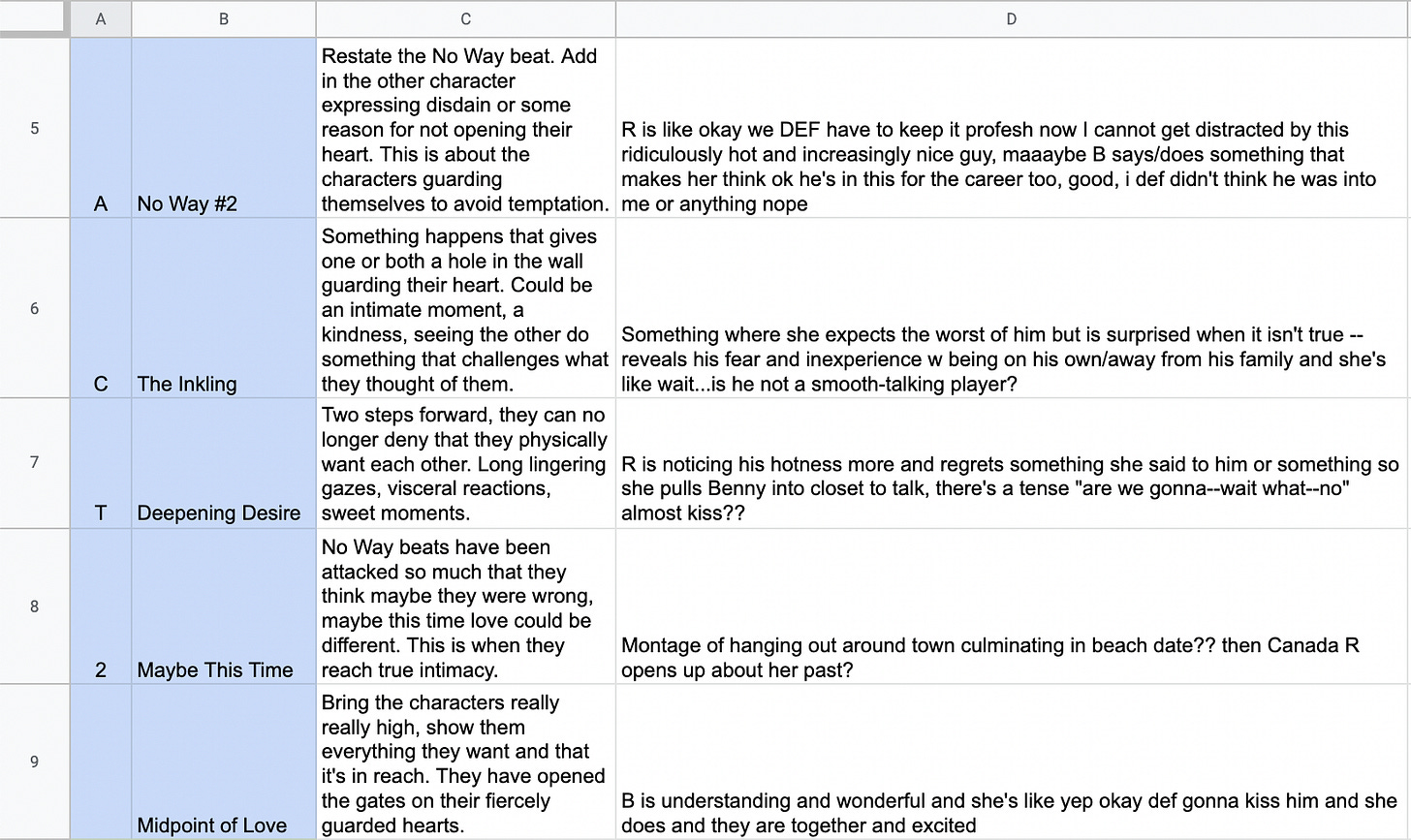 | | A | B | C | D |
|---|---|---|---|---|
| 5 | A | No Way #2 | Restate the No Way beat. Add in the other character expressing disdain or some reason for not opening their heart. This is about the characters guarding themselves to avoid temptation. | R is like okay we DEF have to keep it profesh now I cannot get distracted by this ridiculously hot and increasingly nice guy, maaaybe B says/does something that makes her think ok he's in this for the career too, good, i def didn't think he was into me or anything nope |
| 6 | C | The Inkling | Something happens that gives one or both a hole in the wall guarding their heart. Could be an intimate moment, a kindness, seeing the other do something that challenges what they thought of them. | Something where she expects the worst of him but is surprised when it isn't true -- reveals his fear and inexperience w being on his own/away from his family and she's like wait...is he not a smooth-talking player? |
| 7 | T | Deepening Desire | Two steps forward, they can no longer deny that they physically want each other. Long lingering gazes, visceral reactions, sweet moments. | R is noticing his hotness more and regrets something she said to him or something so she pulls Benny into closet to talk, there's a tense "are we gonna--wait what--no" almost kiss?? |
| 8 | 2 | Maybe This Time | No Way beats have been attacked so much that they think maybe they were wrong, maybe this time love could be different. This is when they reach true intimacy. | Montage of hanging out around town culminating in beach date?? then Canada R opens up about her past? |
| 9 | | Midpoint of Love | Bring the characters really really high, show them everything they want and that it's in reach. They have opened the gates on their fiercely guarded hearts. | B is understanding and wonderful and she's like yep okay def gonna kiss him and she does and they are together and excited |